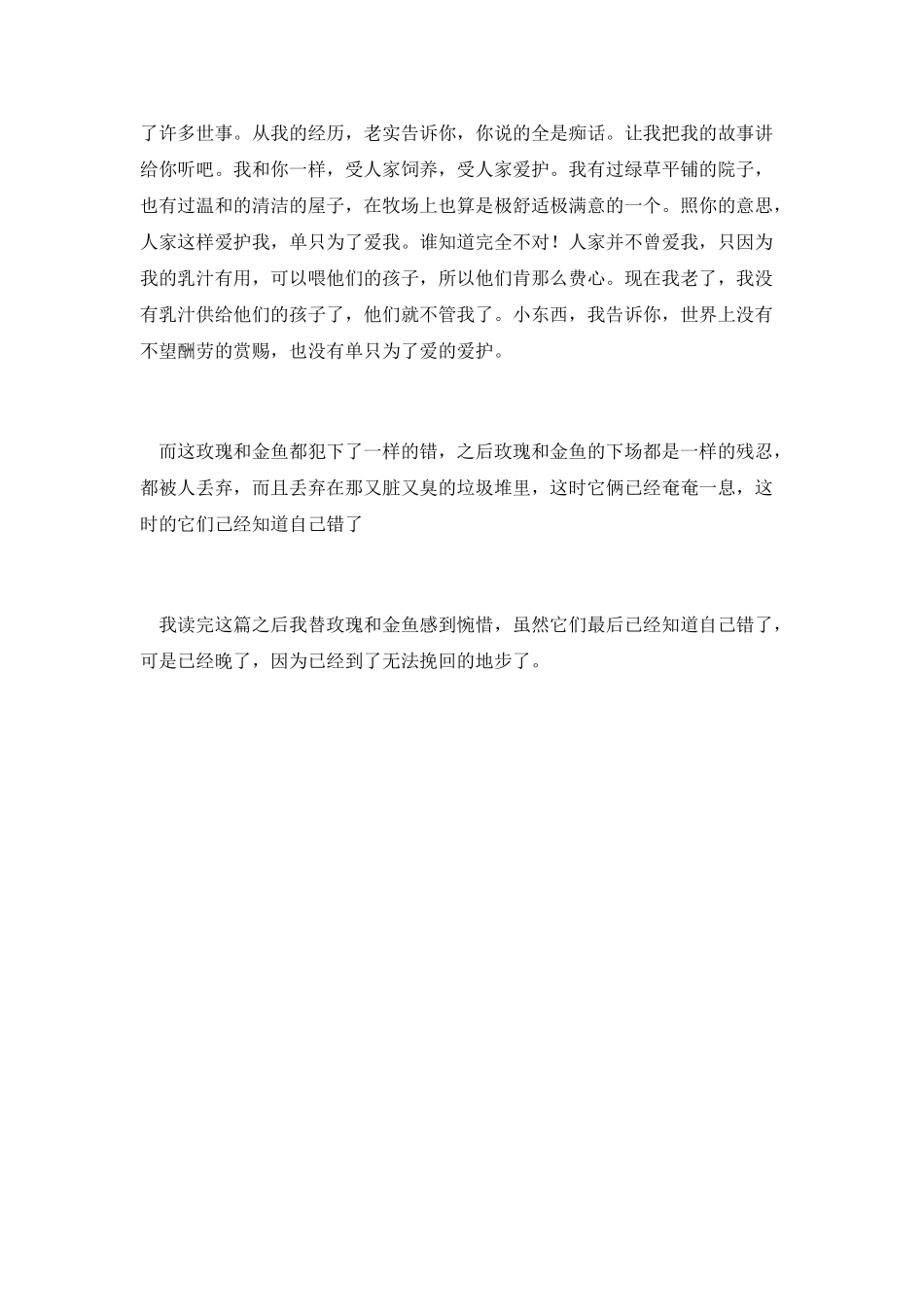 了许多世事。从我的经历，老实告诉你，你说的全是痴话。让我把我的故事讲给你听吧。我和你一样，受人家饲养，受人家爱护。我有过绿草平铺的院子，也有过温和的清洁的屋子，在牧场上也算是极舒适极满意的一个。照你的意思，人家这样爱护我，单只为了爱我。谁知道完全不对！人家并不曾爱我，只因为我的乳汁有用，可以喂他们的孩子，所以他们肯那么费心。现在我老了，我没有乳汁供给他们的孩子了，他们就不管我了。小东西，我告诉你，世界上没有不望酬劳的赏赐，也没有单只为了爱的爱护。

而这玫瑰和金鱼都犯下了一样的错，之后玫瑰和金鱼的下场都是一样的残忍，都被人丢弃，而且丢弃在那又脏又臭的垃圾堆里，这时它俩已经奄奄一息，这时的它们已经知道自己错了

我读完这篇之后我替玫瑰和金鱼感到惋惜，虽然它们最后已经知道自己错了，可是已经晚了，因为已经到了无法挽回的地步了。